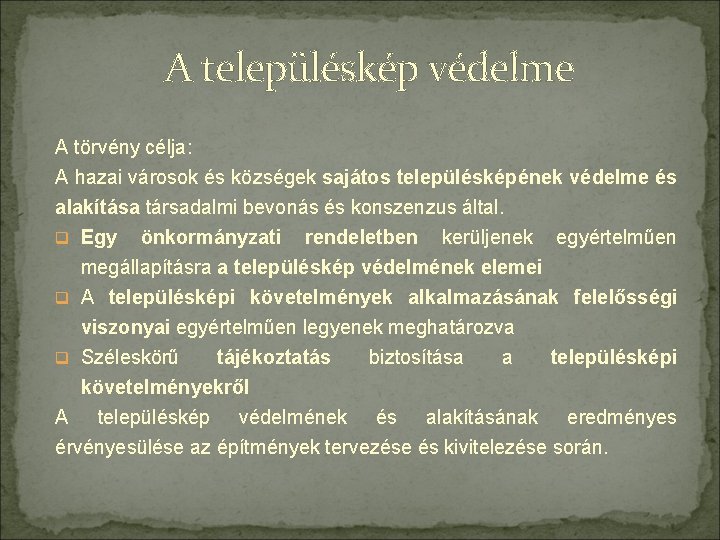 A településkép védelme

A törvény célja:
A hazai városok és községek sajátos településképének védelme és alakítása társadalmi bevonás és konszenzus által.

❑ Egy önkormányzati rendeletben kerüljenek egyértelműen megállapításra a településkép védelmének elemei
❑ A településképi követelmények alkalmazásának felelősségi viszonyai egyértelműen legyenek meghatározva
❑ Széleskörű tájékoztatás biztosítása a településképi követelményekről

A településkép védelmének és alakításának eredményes érvényesülése az építmények tervezése és kivitelezése során.